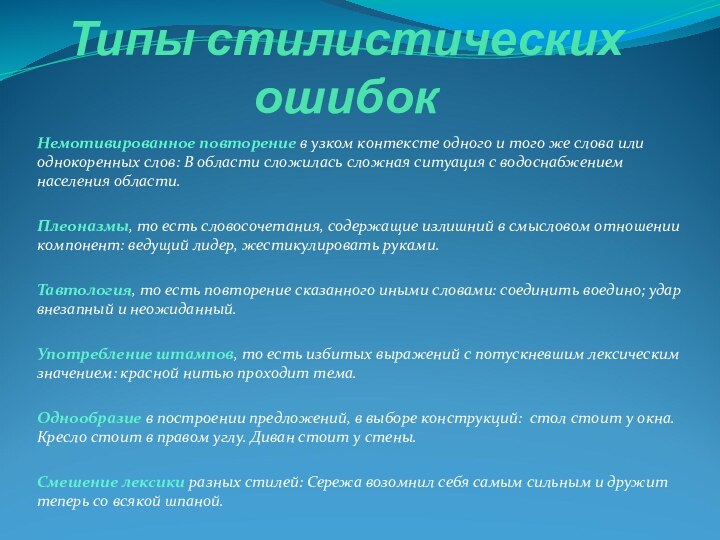 Типы стилистических ошибок

Немотивированное повторение в узком контексте одного и того же слова или однокоренных слов: В области сложилась сложная ситуация с водоснабжением населения области.

Плеоназмы, то есть словосочетания, содержащие излишний в смысловом отношении компонент: ведущий лидер, жестикулировать руками.

Тавтология, то есть повторение сказанного иными словами: соединить воедино; удар внезапный и неожиданный.

Употребление штампов, то есть избитых выражений с потускневшим лексическим значением: красной нитью проходит тема.

Однообразие в построении предложений, в выборе конструкций: стол стоит у окна. Кресло стоит в правом углу. Диван стоит у стены.

Смешение лексики разных стилей: Сережа возомнил себя самым сильным и дружит теперь со всякой шпаной.